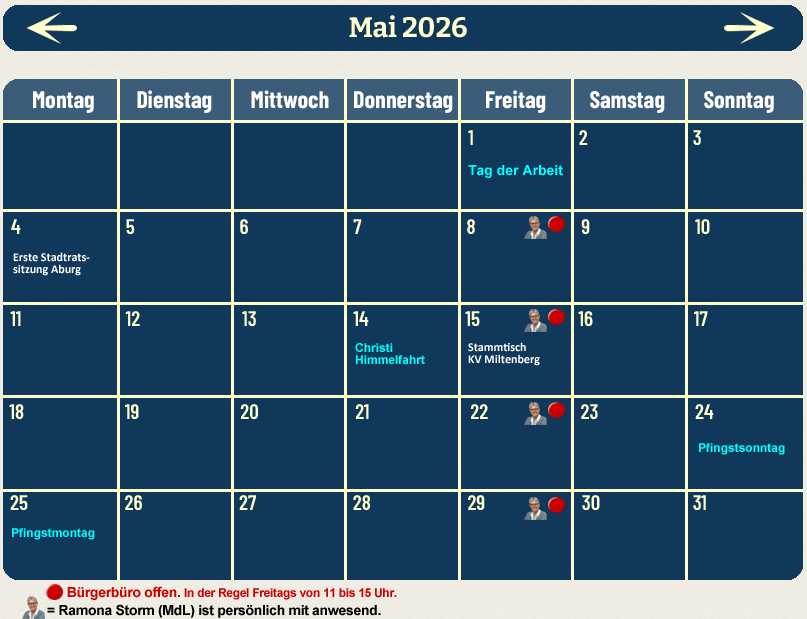 Mai 2026

| Montag | Dienstag | Mittwoch | Donnerstag | Freitag | Samstag | Sonntag |
|---|---|---|---|---|---|---|
| | | | | 1 Tag der Arbeit | 2 | 3 |
| 4 Erste Stadtratssitzung Aburg | 5 | 6 | 7 | 8 | 9 | 10 |
| 11 | 12 | 13 | 14 Christi Himmelfahrt | 15 Stammtisch KV Miltenberg | 16 | 17 |
| 18 | 19 | 20 | 21 | 22 | 23 | 24 Pfingstsonntag |
| 25 Pfingstmontag | 26 | 27 | 28 | 29 | 30 | 31 |

Bürgerbüro offen. In der Regel Freitags von 11 bis 15 Uhr.
= Ramona Storm (MdL) ist persönlich mit anwesend.